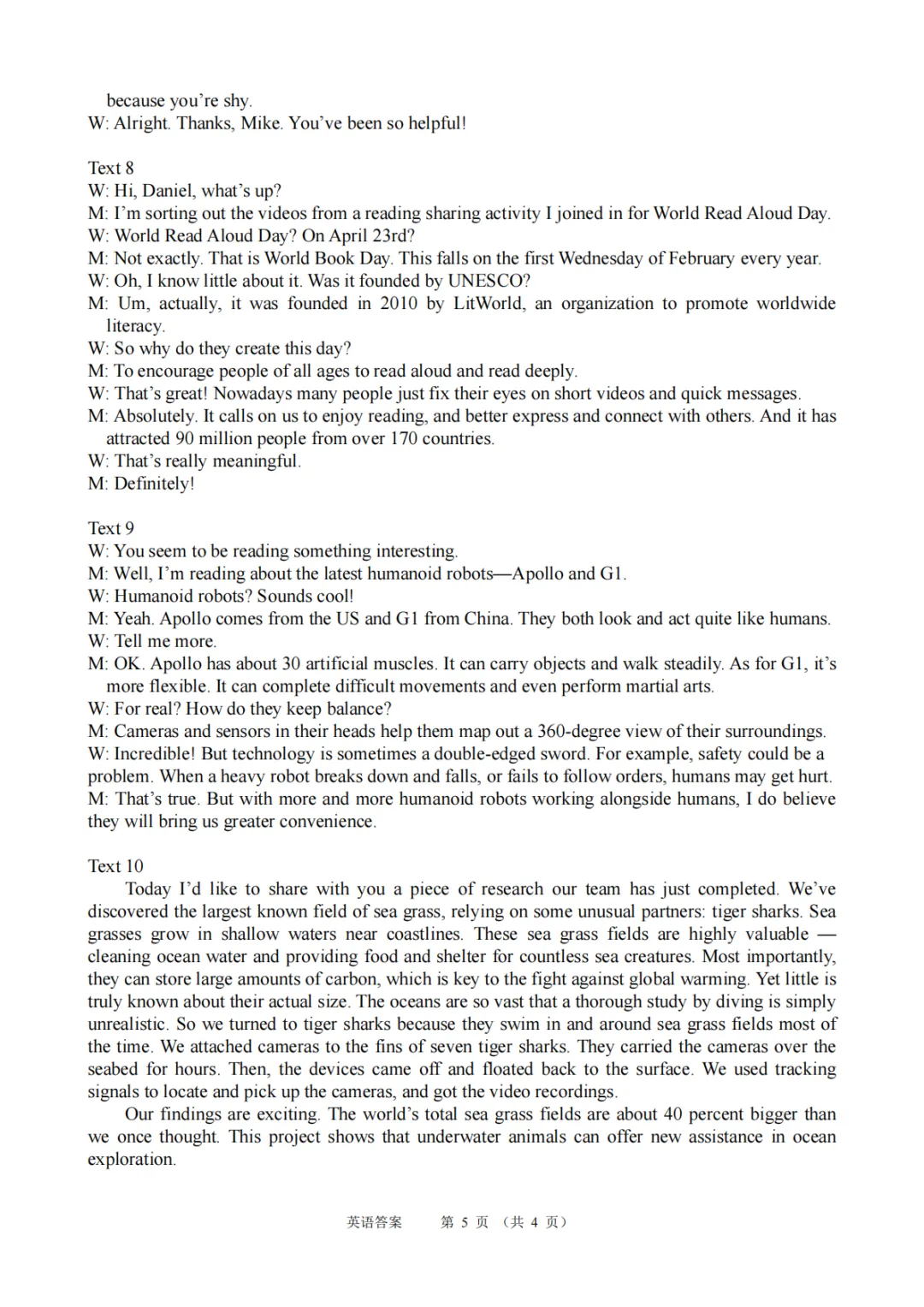 because you're shy.
W: Alright. Thanks, Mike. You've been so helpful!

Text 8
W: Hi, Daniel, what's up?
M: I'm sorting out the videos from a reading sharing activity I joined in for World Read Aloud Day.
W: World Read Aloud Day? On April 23rd?
M: Not exactly. That is World Book Day. This falls on the first Wednesday of February every year.
W: Oh, I know little about it. Was it founded by UNESCO?
M: Um, actually, it was founded in 2010 by LitWorld, an organization to promote worldwide literacy.
W: So why do they create this day?
M: To encourage people of all ages to read aloud and read deeply.
W: That's great! Nowadays many people just fix their eyes on short videos and quick messages.
M: Absolutely. It calls on us to enjoy reading, and better express and connect with others. And it has attracted 90 million people from over 170 countries.
W: That's really meaningful.
M: Definitely!

Text 9
W: You seem to be reading something interesting.
M: Well, I'm reading about the latest humanoid robots—Apollo and G1.
W: Humanoid robots? Sounds cool!
M: Yeah. Apollo comes from the US and G1 from China. They both look and act quite like humans.
W: Tell me more.
M: OK. Apollo has about 30 artificial muscles. It can carry objects and walk steadily. As for G1, it's more flexible. It can complete difficult movements and even perform martial arts.
W: For real? How do they keep balance?
M: Cameras and sensors in their heads help them map out a 360-degree view of their surroundings.
W: Incredible! But technology is sometimes a double-edged sword. For example, safety could be a problem. When a heavy robot breaks down and falls, or fails to follow orders, humans may get hurt.
M: That's true. But with more and more humanoid robots working alongside humans, I do believe they will bring us greater convenience.

Text 10
Today I'd like to share with you a piece of research our team has just completed. We've discovered the largest known field of sea grass, relying on some unusual partners: tiger sharks. Sea grasses grow in shallow waters near coastlines. These sea grass fields are highly valuable — cleaning ocean water and providing food and shelter for countless sea creatures. Most importantly, they can store large amounts of carbon, which is key to the fight against global warming. Yet little is truly known about their actual size. The oceans are so vast that a thorough study by diving is simply unrealistic. So we turned to tiger sharks because they swim in and around sea grass fields most of the time. We attached cameras to the fins of seven tiger sharks. They carried the cameras over the seabed for hours. Then, the devices came off and floated back to the surface. We used tracking signals to locate and pick up the cameras, and got the video recordings.
Our findings are exciting. The world's total sea grass fields are about 40 percent bigger than we once thought. This project shows that underwater animals can offer new assistance in ocean exploration.

英语答案 第 5 页 (共 4 页)